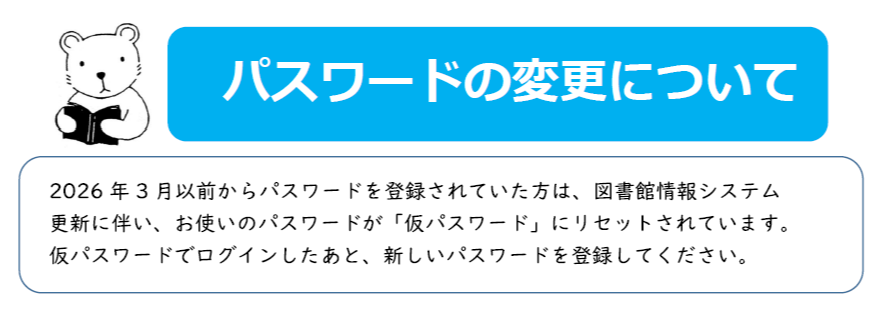 パスワードの変更について

2026 年 3 月以前からパスワードを登録されていた方は、図書館情報システム更新に伴い、お使いのパスワードが「仮パスワード」にリセットされています。仮パスワードでログインしたあと、新しいパスワードを登録してください。